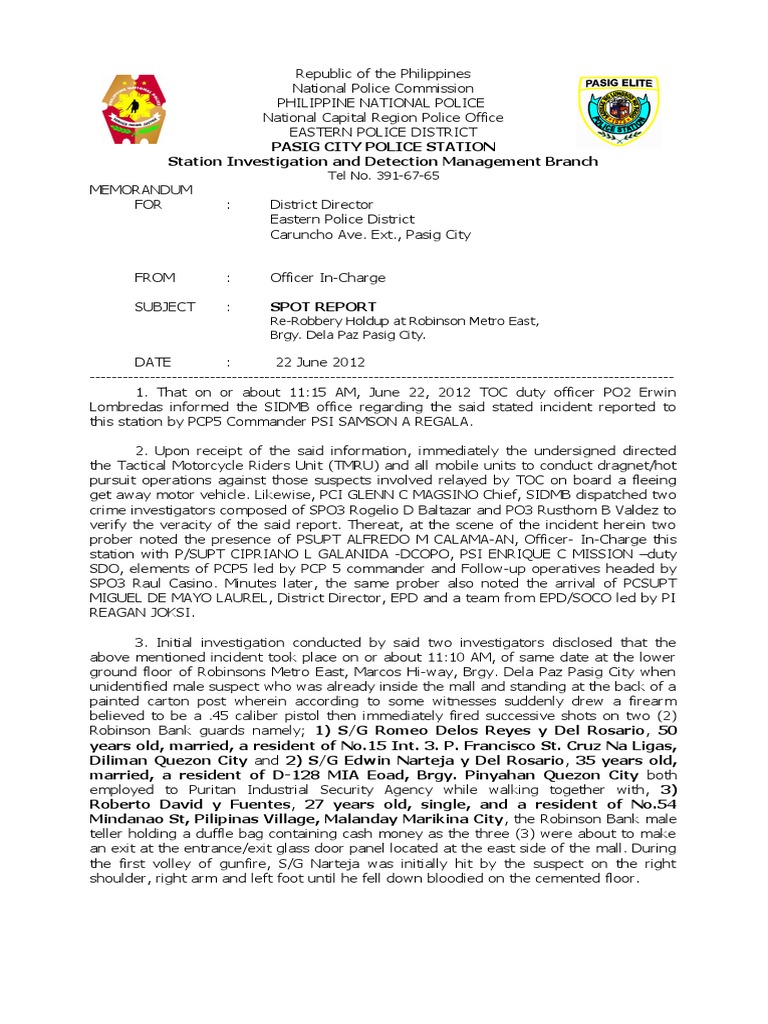 PASIG ELITE

POLICE STATION

Republic of the Philippines
National Police Commission
PHILIPPINE NATIONAL POLICE
National Capital Region Police Office
EASTERN POLICE DISTRICT
PASIG CITY POLICE STATION
Station Investigation and Detection Management Branch
Tel No. 391-67-65

MEMORANDUM
FOR : District Director
Eastern Police District
Caruncho Ave. Ext., Pasig City

FROM : Officer In-Charge

SUBJECT : SPOT REPORT
Re-Robbery Holdup at Robinson Metro East, Brgy. Dela Paz Pasig City.

DATE : 22 June 2012

1. That on or about 11:15 AM, June 22, 2012 TOC duty officer PO2 Erwin Lombredas informed the SIDMB office regarding the said stated incident reported to this station by PCP5 Commander PSI SAMSON A REGALA.

2. Upon receipt of the said information, immediately the undersigned directed the Tactical Motorcycle Riders Unit (TMRU) and all mobile units to conduct dragnet/hot pursuit operations against those suspects involved relayed by TOC on board a fleeing get away motor vehicle. Likewise, PCI GLENN C MAGSINO Chief, SIDMB dispatched two crime investigators composed of SPO3 Rogelio D Baltazar and PO3 Rusthom B Valdez to verify the veracity of the said report. Thereat, at the scene of the incident herein two prober noted the presence of PSUPT ALFREDO M CALAMA-AN, Officer- In-Charge this station with P/SUPT CIPRIANO L GALANIDA -DCOPO, PSI ENRIQUE C MISSION –duty SDO, elements of PCP5 led by PCP 5 commander and Follow-up operatives headed by SPO3 Raul Casino. Minutes later, the same prober also noted the arrival of PCSUPT MIGUEL DE MAYO LAUREL, District Director, EPD and a team from EPD/SOCO led by PI REAGAN JOKSI.

3. Initial investigation conducted by said two investigators disclosed that the above mentioned incident took place on or about 11:10 AM, of same date at the lower ground floor of Robinsons Metro East, Marcos Hi-way, Brgy. Dela Paz Pasig City when unidentified male suspect who was already inside the mall and standing at the back of a painted carton post wherein according to some witnesses suddenly drew a firearm believed to be a .45 caliber pistol then immediately fired successive shots on two (2) Robinson Bank guards namely; 1) S/G Romeo Delos Reyes y Del Rosario, 50 years old, married, a resident of No.15 Int. 3. P. Francisco St. Cruz Na Ligas, Diliman Quezon City and 2) S/G Edwin Narteja y Del Rosario, 35 years old, married, a resident of D-128 MIA Eoad, Brgy. Pinyahan Quezon City both employed to Puritan Industrial Security Agency while walking together with, 3) Roberto David y Fuentes, 27 years old, single, and a resident of No.54 Mindanao St, Pilipinas Village, Malanday Marikina City, the Robinson Bank male teller holding a duffle bag containing cash money as the three (3) were about to make an exit at the entrance/exit glass door panel located at the east side of the mall. During the first volley of gunfire, S/G Narteja was initially hit by the suspect on the right shoulder, right arm and left foot until he fell down bloodied on the cemented floor.